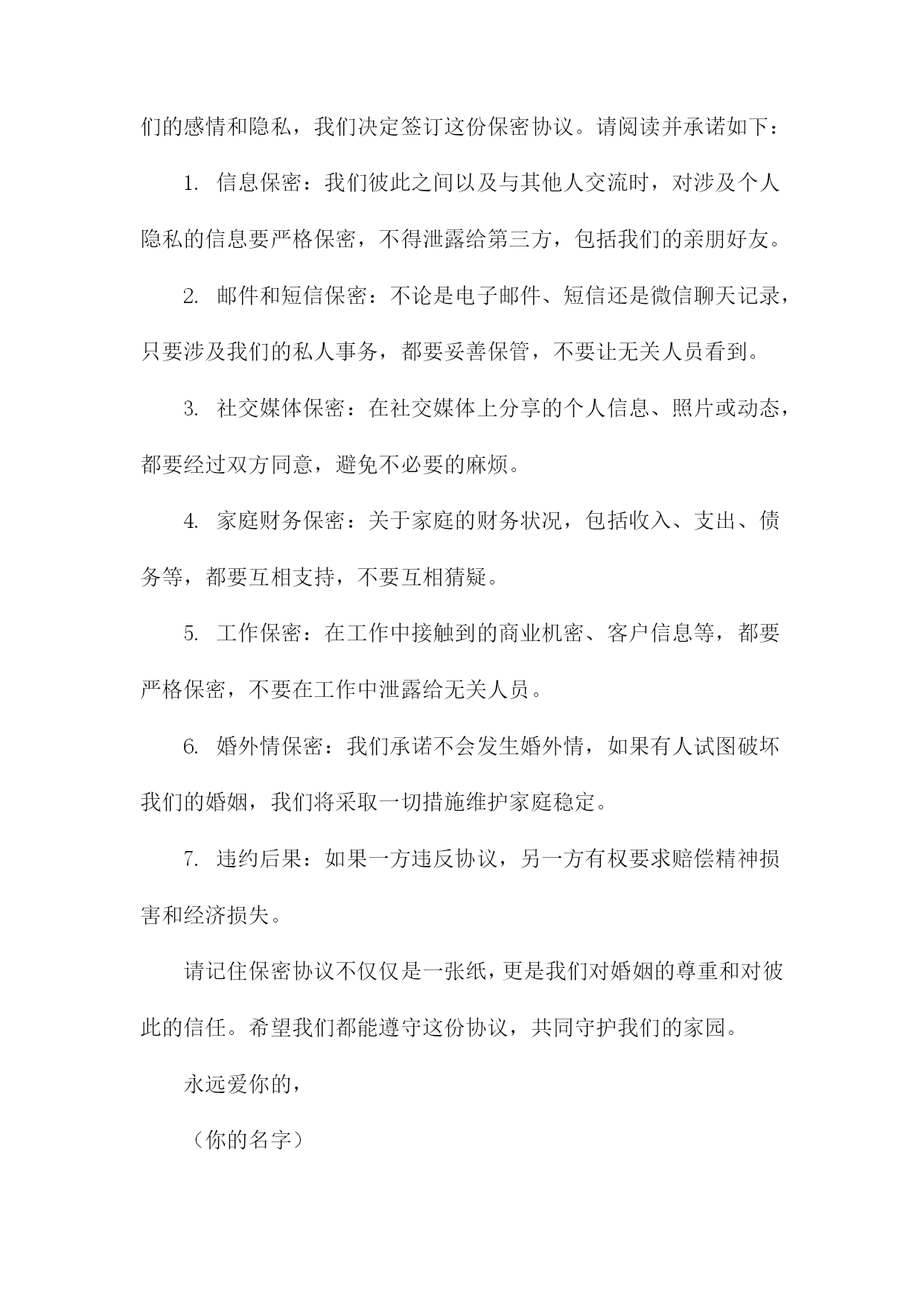 们的感情和隐私，我们决定签订这份保密协议。请阅读并承诺如下：

1. 信息保密：我们彼此之间以及与其他人交流时，对涉及个人隐私的信息要严格保密，不得泄露给第三方，包括我们的亲朋好友。

2. 邮件和短信保密：不论是电子邮件、短信还是微信聊天记录，只要涉及我们的私人事务，都要妥善保管，不要让无关人员看到。

3. 社交媒体保密：在社交媒体上分享的个人信息、照片或动态，都要经过双方同意，避免不必要的麻烦。

4. 家庭财务保密：关于家庭的财务状况，包括收入、支出、债务等，都要互相支持，不要互相猜疑。

5. 工作保密：在工作中接触到的商业机密、客户信息等，都要严格保密，不要在工作中泄露给无关人员。

6. 婚外情保密：我们承诺不会发生婚外情，如果有人试图破坏我们的婚姻，我们将采取一切措施维护家庭稳定。

7. 违约后果：如果一方违反协议，另一方有权要求赔偿精神损害和经济损失。

请记住保密协议不仅仅是一张纸，更是我们对婚姻的尊重和对彼此的信任。希望我们都能遵守这份协议，共同守护我们的家园。

永远爱你的，

（你的名字）